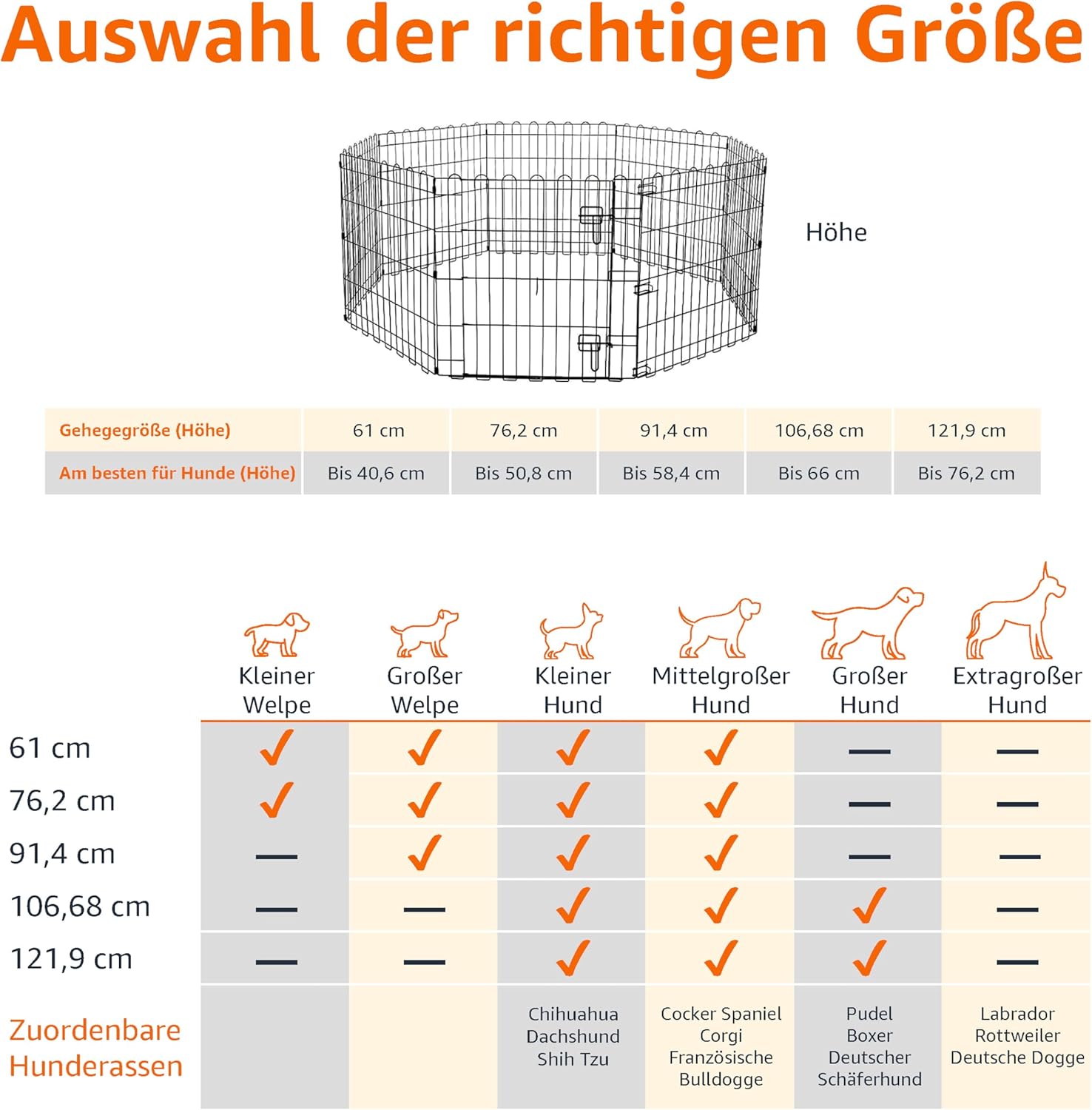 Auswahl der richtigen Größe

Höhe

| Gehegegröße (Höhe) | 61 cm | 76,2 cm | 91,4 cm | 106,68 cm | 121,9 cm |
|---|---|---|---|---|---|
| Am besten für Hunde (Höhe) | Bis 40,6 cm | Bis 50,8 cm | Bis 58,4 cm | Bis 66 cm | Bis 76,2 cm |

| | Kleiner Welpe | Großer Welpe | Kleiner Hund | Mittelgroßer Hund | Großer Hund | Extragroßer Hund |
|---|---|---|---|---|---|---|
| 61 cm | ✓ | ✓ | ✓ | ✓ | — | — |
| 76,2 cm | ✓ | ✓ | ✓ | ✓ | — | — |
| 91,4 cm | — | ✓ | ✓ | ✓ | — | — |
| 106,68 cm | — | — | ✓ | ✓ | ✓ | — |
| 121,9 cm | — | — | ✓ | ✓ | ✓ | — |
| Zuordenbare Hunderassen | | | Chihuahua Dachshund Shih Tzu | Cocker Spaniel Corgi Französische Bulldogge | Pudel Boxer Deutscher Schäferhund | Labrador Rottweiler Deutsche Dogge |